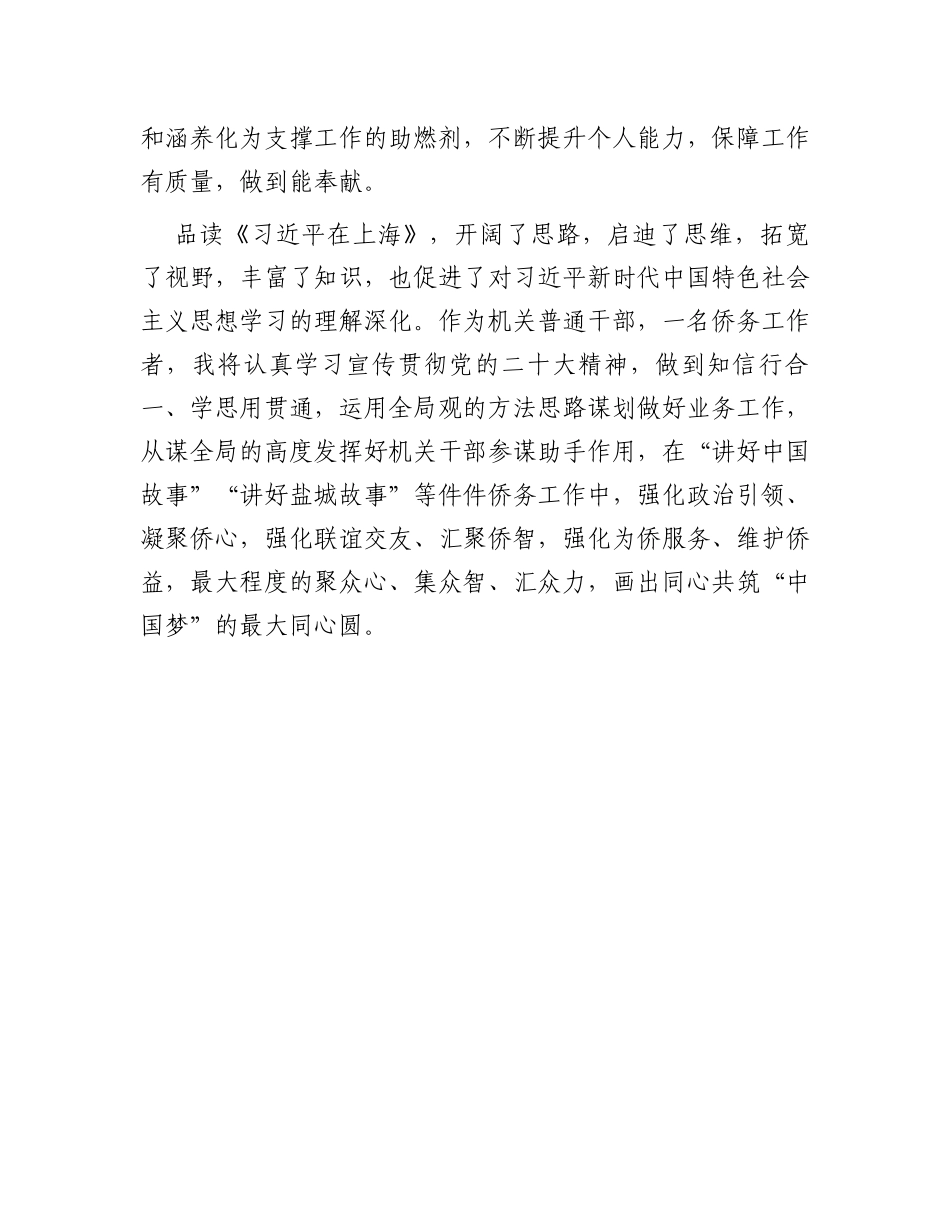 和涵养化为支撑工作的助燃剂，不断提升个人能力，保障工作有质量，做到能奉献。

品读《习近平在上海》，开阔了思路，启迪了思维，拓宽了视野，丰富了知识，也促进了对习近平新时代中国特色社会主义思想学习的理解深化。作为机关普通干部，一名侨务工作者，我将认真学习宣传贯彻党的二十大精神，做到知信行合一、学思用贯通，运用全局观的方法思路谋划做好业务工作，从谋全局的高度发挥好机关干部参谋助手作用，在“讲好中国故事”“讲好盐城故事”等件件侨务工作中，强化政治引领、凝聚侨心，强化联谊交友、汇聚侨智，强化为侨服务、维护侨益，最大程度的聚众心、集众智、汇众力，画出同心共筑“中国梦”的最大同心圆。